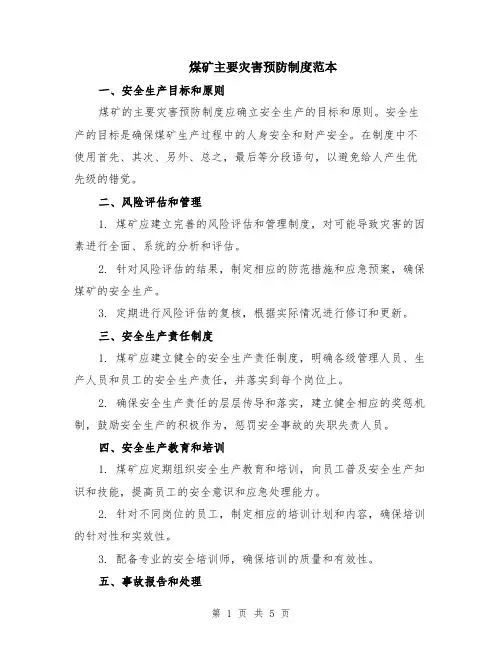 煤矿主要灾害预防制度范本

一、安全生产目标和原则

煤矿的主要灾害预防制度应确立安全生产的目标和原则。安全生产的目标是确保煤矿生产过程中的人身安全和财产安全。在制度中不使用首先、其次、另外、总之，最后等分段语句，以避免给人产生优先级的错觉。

二、风险评估和管理

1. 煤矿应建立完善的风险评估和管理制度，对可能导致灾害的因素进行全面、系统的分析和评估。

2. 针对风险评估的结果，制定相应的防范措施和应急预案，确保煤矿的安全生产。

3. 定期进行风险评估的复核，根据实际情况进行修订和更新。

三、安全生产责任制度

1. 煤矿应建立健全的安全生产责任制度，明确各级管理人员、生产人员和员工的安全生产责任，并落实到每个岗位上。

2. 确保安全生产责任的层层传导和落实，建立健全相应的奖惩机制，鼓励安全生产的积极作为，惩罚安全事故的失职失责人员。

四、安全生产教育和培训

1. 煤矿应定期组织安全生产教育和培训，向员工普及安全生产知识和技能，提高员工的安全意识和应急处理能力。

2. 针对不同岗位的员工，制定相应的培训计划和内容，确保培训的针对性和实效性。

3. 配备专业的安全培训师，确保培训的质量和有效性。

五、事故报告和处理

第 1 页 共 5 页